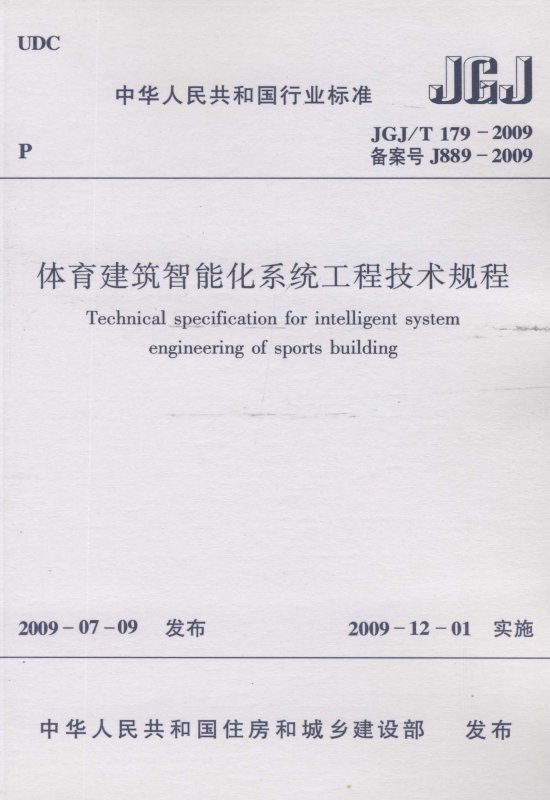 UDC

中华人民共和国行业标准

JGJ

P

JGJ/T 179－2009
备案号J889－2009

体育建筑智能化系统工程技术规程

Technical specification for intelligent system engineering of sports building

2009－07－09 发布

2009－12－01 实施

中华人民共和国住房和城乡建设部 发布